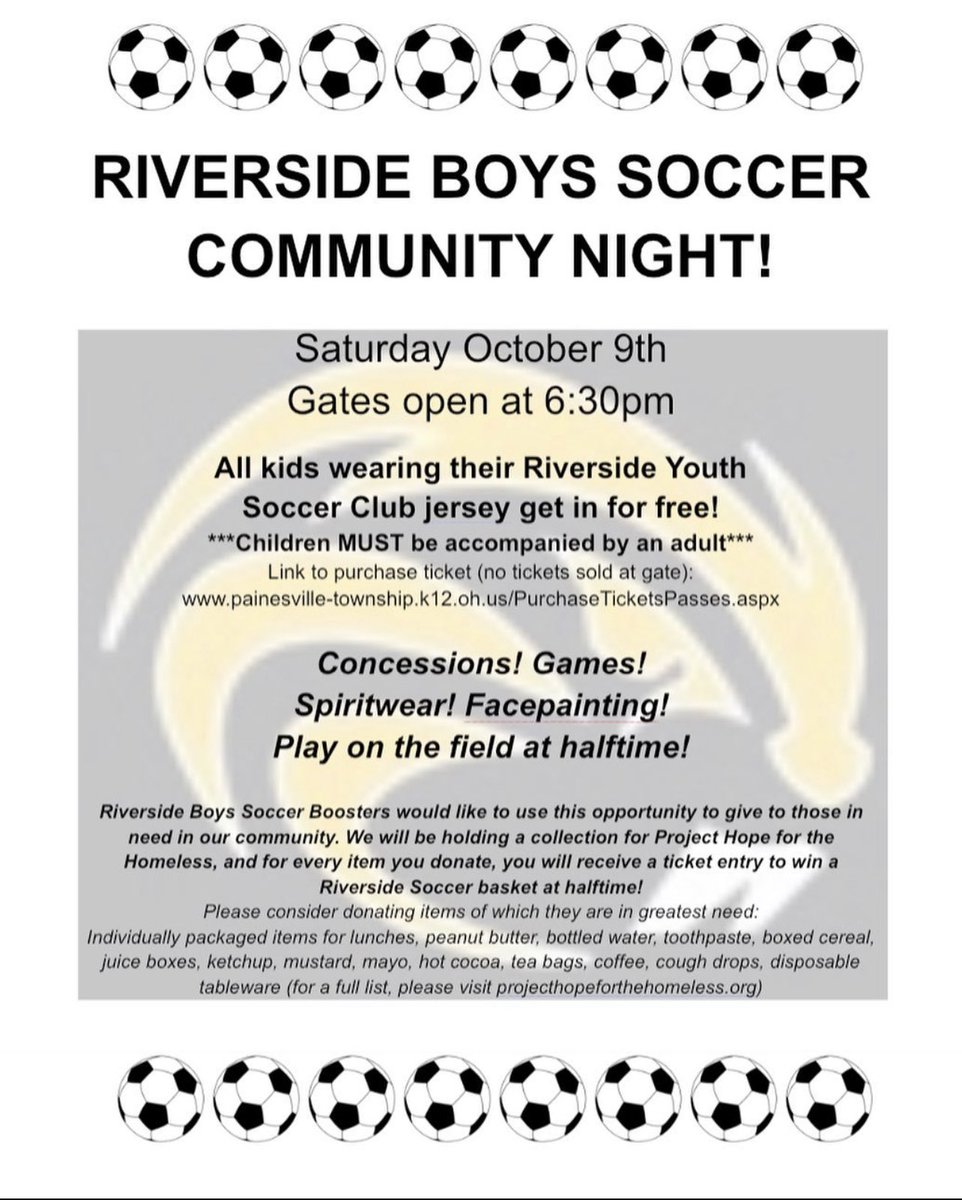 RIVERSIDE BOYS SOCCER COMMUNITY NIGHT!

Saturday October 9th
Gates open at 6:30pm

All kids wearing their Riverside Youth Soccer Club jersey get in for free!
***Children MUST be accompanied by an adult***
Link to purchase ticket (no tickets sold at gate):
www.painesville-township.k12.oh.us/PurchaseTicketsPasses.aspx

Concessions! Games!
Spiritwear! Facepainting!
Play on the field at halftime!

Riverside Boys Soccer Boosters would like to use this opportunity to give to those in need in our community. We will be holding a collection for Project Hope for the Homeless, and for every item you donate, you will receive a ticket entry to win a Riverside Soccer basket at halftime!
Please consider donating items of which they are in greatest need:
Individually packaged items for lunches, peanut butter, bottled water, toothpaste, boxed cereal, juice boxes, ketchup, mustard, mayo, hot cocoa, tea bags, coffee, cough drops, disposable tableware (for a full list, please visit projecthopeforthehomeless.org)